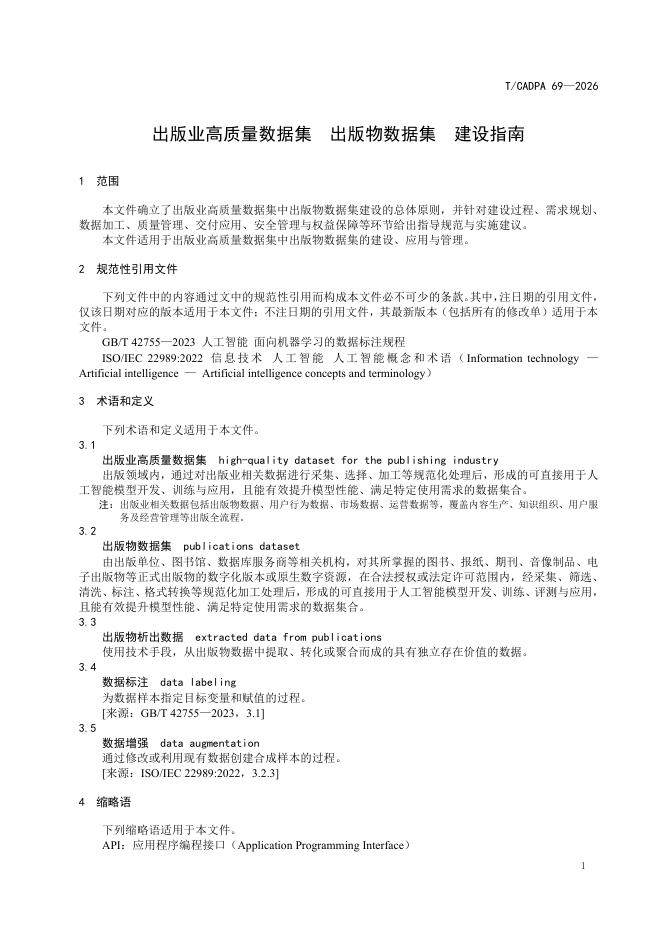 T/CADPA 69—2026

出版业高质量数据集 出版物数据集 建设指南

1 范围

本文件确立了出版业高质量数据集中出版物数据集建设的总体原则，并针对建设过程、需求规划、数据加工、质量管理、交付应用、安全管理与权益保障等环节给出指导规范与实施建议。

本文件适用于出版业高质量数据集中出版物数据集的建设、应用与管理。

2 规范性引用文件

下列文件中的内容通过文中的规范性引用而构成本文件必不可少的条款。其中，注日期的引用文件，仅该日期对应的版本适用于本文件；不注日期的引用文件，其最新版本（包括所有的修改单）适用于本文件。

GB/T 42755—2023 人工智能 面向机器学习的数据标注规程

ISO/IEC 22989:2022 信息技术 人工智能 人工智能概念和术语（Information technology — Artificial intelligence — Artificial intelligence concepts and terminology）

3 术语和定义

下列术语和定义适用于本文件。

3.1

出版业高质量数据集 high-quality dataset for the publishing industry

出版领域内，通过对出版业相关数据进行采集、选择、加工等规范化处理后，形成的可直接用于人工智能模型开发、训练与应用，且能有效提升模型性能、满足特定使用需求的数据集合。

注：出版业相关数据包括出版物数据、用户行为数据、市场数据、运营数据等，覆盖内容生产、知识组织、用户服务及经营管理等出版全流程。

3.2

出版物数据集 publications dataset

由出版单位、图书馆、数据库服务商等相关机构，对其所掌握的图书、报纸、期刊、音像制品、电子出版物等正式出版物的数字化版本或原生数字资源，在合法授权或法定许可范围内，经采集、筛选、清洗、标注、格式转换等规范化加工处理后，形成的可直接用于人工智能模型开发、训练、评测与应用，且能有效提升模型性能、满足特定使用需求的数据集合。

3.3

出版物析出数据 extracted data from publications

使用技术手段，从出版物数据中提取、转化或聚合而成的具有独立存在价值的数据。

3.4

数据标注 data labeling

为数据样本指定目标变量和赋值的过程。

[来源：GB/T 42755—2023，3.1]

3.5

数据增强 data augmentation

通过修改或利用现有数据创建合成样本的过程。

[来源：ISO/IEC 22989:2022，3.2.3]

4 缩略语

下列缩略语适用于本文件。

API：应用程序编程接口（Application Programming Interface）

1